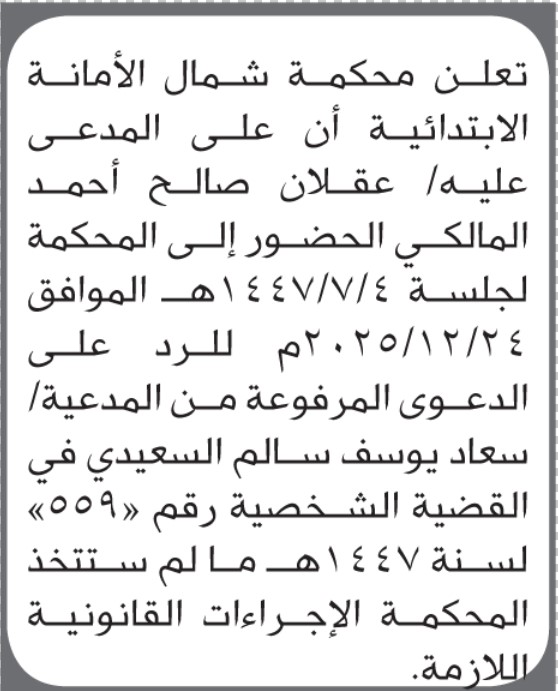 تعلن محكمة شمال الأمانة الابتدائية أن على المدعى عليه/ عقلان صالح أحمد المالكي الحضور إلى المحكمة لجلسة ١٤٤٧/٧/٤هـ الموافق ٢٠٢٥/١٢/٢٤م للرد على الدعوى المرفوعة من المدعية/ سعاد يوسف سالم السعيدي في القضية الشخصية رقم «٥٥٩» لسنة ١٤٤٧هـ ما لم ستتخذ المحكمة الإجراءات القانونية اللازمة.